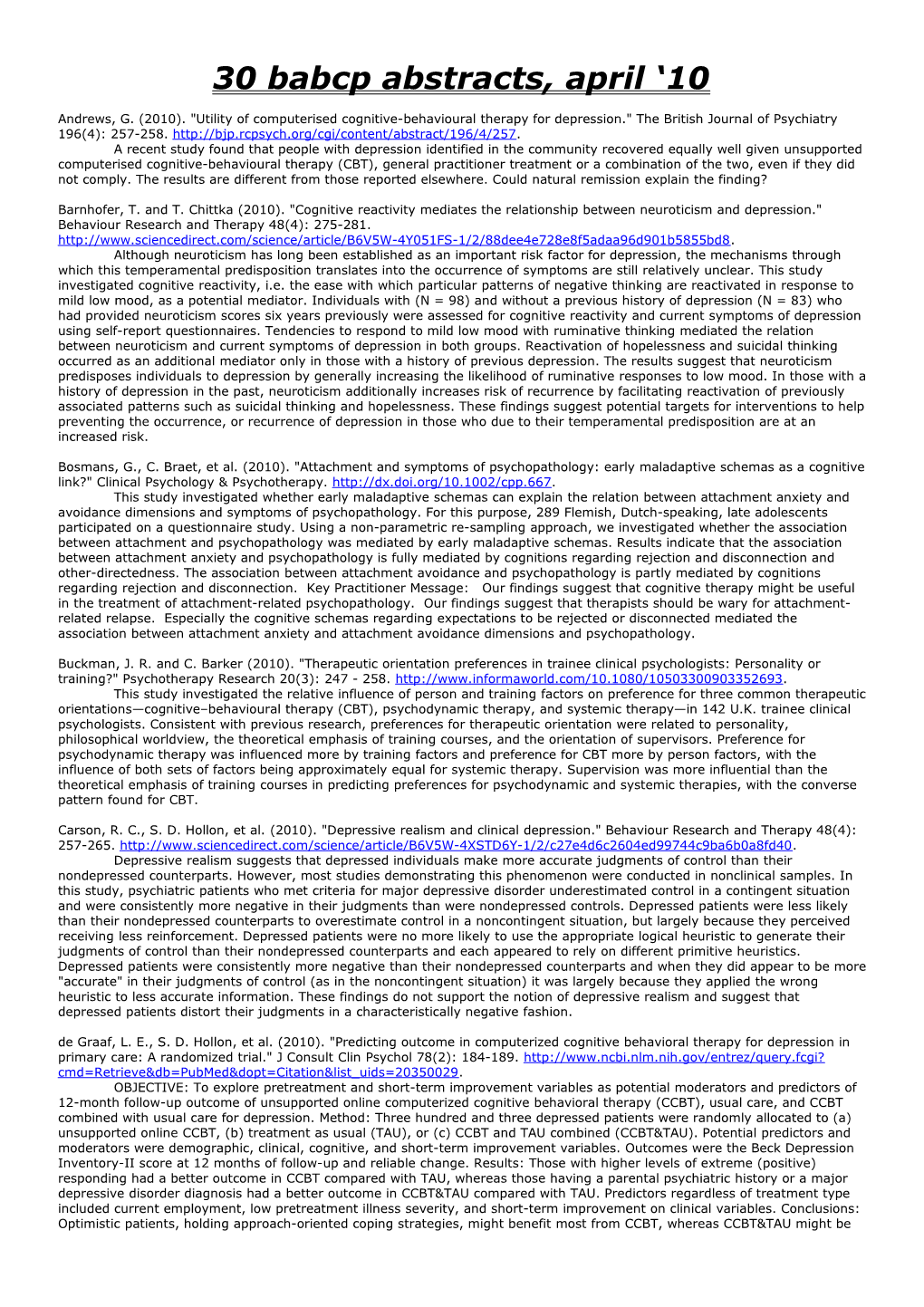 30 babcp abstracts, april ‘10

Andrews, G. (2010). "Utility of computerised cognitive-behavioural therapy for depression." The British Journal of Psychiatry 196(4): 257-258. http://bjp.rcpsych.org/cgi/content/abstract/196/4/257.

A recent study found that people with depression identified in the community recovered equally well given unsupported computerised cognitive-behavioural therapy (CBT), general practitioner treatment or a combination of the two, even if they did not comply. The results are different from those reported elsewhere. Could natural remission explain the finding?

Barnhofer, T. and T. Chittka (2010). "Cognitive reactivity mediates the relationship between neuroticism and depression." Behaviour Research and Therapy 48(4): 275-281. http://www.sciencedirect.com/science/article/B6V5W-4Y051FS-1/2/88dee4e728e8f5adaa96d901b5855bd8.

Although neuroticism has long been established as an important risk factor for depression, the mechanisms through which this temperamental predisposition translates into the occurrence of symptoms are still relatively unclear. This study investigated cognitive reactivity, i.e. the ease with which particular patterns of negative thinking are reactivated in response to mild low mood, as a potential mediator. Individuals with (N = 98) and without a previous history of depression (N = 83) who had provided neuroticism scores six years previously were assessed for cognitive reactivity and current symptoms of depression using self-report questionnaires. Tendencies to respond to mild low mood with ruminative thinking mediated the relation between neuroticism and current symptoms of depression in both groups. Reactivation of hopelessness and suicidal thinking occurred as an additional mediator only in those with a history of previous depression. The results suggest that neuroticism predisposes individuals to depression by generally increasing the likelihood of ruminative responses to low mood. In those with a history of depression in the past, neuroticism additionally increases risk of recurrence by facilitating reactivation of previously associated patterns such as suicidal thinking and hopelessness. These findings suggest potential targets for interventions to help preventing the occurrence, or recurrence of depression in those who due to their temperamental predisposition are at an increased risk.

Bosmans, G., C. Braet, et al. (2010). "Attachment and symptoms of psychopathology: early maladaptive schemas as a cognitive link?" Clinical Psychology & Psychotherapy. http://dx.doi.org/10.1002/cpp.667.

This study investigated whether early maladaptive schemas can explain the relation between attachment anxiety and avoidance dimensions and symptoms of psychopathology. For this purpose, 289 Flemish, Dutch-speaking, late adolescents participated on a questionnaire study. Using a non-parametric re-sampling approach, we investigated whether the association between attachment and psychopathology was mediated by early maladaptive schemas. Results indicate that the association between attachment anxiety and psychopathology is fully mediated by cognitions regarding rejection and disconnection and other-directedness. The association between attachment avoidance and psychopathology is partly mediated by cognitions regarding rejection and disconnection. Key Practitioner Message: Our findings suggest that cognitive therapy might be useful in the treatment of attachment-related psychopathology. Our findings suggest that therapists should be wary for attachment-related relapse. Especially the cognitive schemas regarding expectations to be rejected or disconnected mediated the association between attachment anxiety and attachment avoidance dimensions and psychopathology.

Buckman, J. R. and C. Barker (2010). "Therapeutic orientation preferences in trainee clinical psychologists: Personality or training?" Psychotherapy Research 20(3): 247 - 258. http://www.informaworld.com/10.1080/10503300903352693.

This study investigated the relative influence of person and training factors on preference for three common therapeutic orientations—cognitive–behavioural therapy (CBT), psychodynamic therapy, and systemic therapy—in 142 U.K. trainee clinical psychologists. Consistent with previous research, preferences for therapeutic orientation were related to personality, philosophical worldview, the theoretical emphasis of training courses, and the orientation of supervisors. Preference for psychodynamic therapy was influenced more by training factors and preference for CBT more by person factors, with the influence of both sets of factors being approximately equal for systemic therapy. Supervision was more influential than the theoretical emphasis of training courses in predicting preferences for psychodynamic and systemic therapies, with the converse pattern found for CBT.

Carson, R. C., S. D. Hollon, et al. (2010). "Depressive realism and clinical depression." Behaviour Research and Therapy 48(4): 257-265. http://www.sciencedirect.com/science/article/B6V5W-4XSTD6Y-1/2/c27e4d6c2604ed99744c9ba6b0a8fd40.

Depressive realism suggests that depressed individuals make more accurate judgments of control than their nondepressed counterparts. However, most studies demonstrating this phenomenon were conducted in nonclinical samples. In this study, psychiatric patients who met criteria for major depressive disorder underestimated control in a contingent situation and were consistently more negative in their judgments than were nondepressed controls. Depressed patients were less likely than their nondepressed counterparts to overestimate control in a noncontingent situation, but largely because they perceived receiving less reinforcement. Depressed patients were no more likely to use the appropriate logical heuristic to generate their judgments of control than their nondepressed counterparts and each appeared to rely on different primitive heuristics. Depressed patients were consistently more negative than their nondepressed counterparts and when they did appear to be more "accurate" in their judgments of control (as in the noncontingent situation) it was largely because they applied the wrong heuristic to less accurate information. These findings do not support the notion of depressive realism and suggest that depressed patients distort their judgments in a characteristically negative fashion.

de Graaf, L. E., S. D. Hollon, et al. (2010). "Predicting outcome in computerized cognitive behavioral therapy for depression in primary care: A randomized trial." J Consult Clin Psychol 78(2): 184-189. http://www.ncbi.nlm.nih.gov/entrez/query.fcgi?cmd=Retrieve&db=PubMed&dopt=Citation&list_uids=20350029.

OBJECTIVE: To explore pretreatment and short-term improvement variables as potential moderators and predictors of 12-month follow-up outcome of unsupported online computerized cognitive behavioral therapy (CCBT), usual care, and CCBT combined with usual care for depression. Method: Three hundred and three depressed patients were randomly allocated to (a) unsupported online CCBT, (b) treatment as usual (TAU), or (c) CCBT and TAU combined (CCBT&TAU). Potential predictors and moderators were demographic, clinical, cognitive, and short-term improvement variables. Outcomes were the Beck Depression Inventory-II score at 12 months of follow-up and reliable change. Results: Those with higher levels of extreme (positive) responding had a better outcome in CCBT compared with TAU, whereas those having a parental psychiatric history or a major depressive disorder diagnosis had a better outcome in CCBT&TAU compared with TAU. Predictors regardless of treatment type included current employment, low pretreatment illness severity, and short-term improvement on clinical variables. Conclusions: Optimistic patients, holding approach-oriented coping strategies, might benefit most from CCBT, whereas CCBT&TAU might be